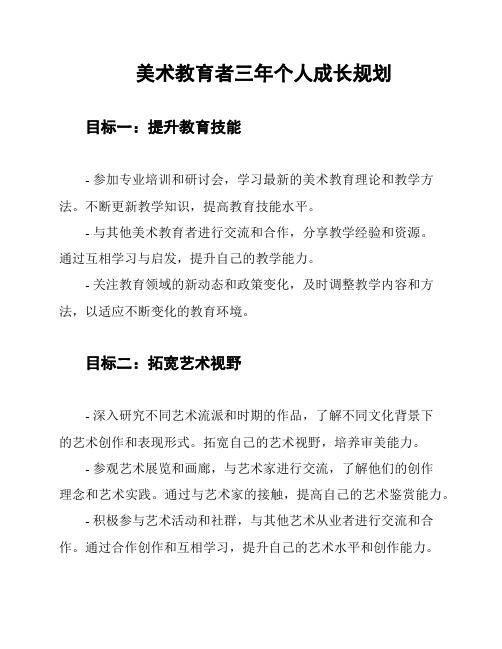 美术教育者三年个人成长规划

目标一：提升教育技能

- 参加专业培训和研讨会，学习最新的美术教育理论和教学方法。不断更新教学知识，提高教育技能水平。

- 与其他美术教育者进行交流和合作，分享教学经验和资源。通过互相学习与启发，提升自己的教学能力。

- 关注教育领域的新动态和政策变化，及时调整教学内容和方法，以适应不断变化的教育环境。

目标二：拓宽艺术视野

- 深入研究不同艺术流派和时期的作品，了解不同文化背景下的艺术创作和表现形式。拓宽自己的艺术视野，培养审美能力。

- 参观艺术展览和画廊，与艺术家进行交流，了解他们的创作理念和艺术实践。通过与艺术家的接触，提高自己的艺术鉴赏能力。

- 积极参与艺术活动和社群，与其他艺术从业者进行交流和合作。通过合作创作和互相学习，提升自己的艺术水平和创作能力。